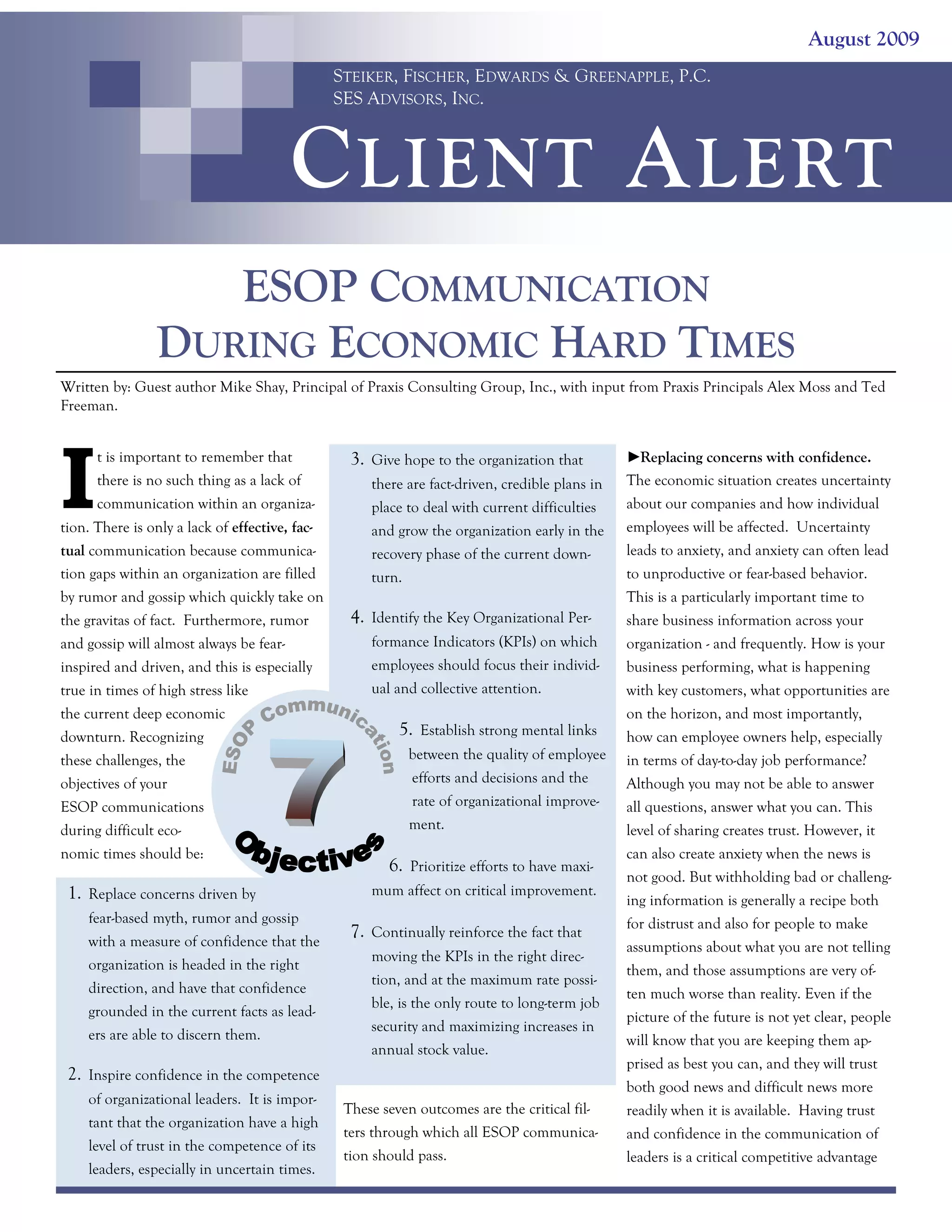 August 2009

STEIKER, FISCHER, EDWARDS & GREENAPPLE, P.C.
SES ADVISORS, INC.

CLIENT ALERT

ESOP COMMUNICATION
DURING ECONOMIC HARD TIMES

Written by: Guest author Mike Shay, Principal of Praxis Consulting Group, Inc., with input from Praxis Principals Alex Moss and Ted Freeman.

It is important to remember that there is no such thing as a lack of communication within an organization. There is only a lack of effective, factual communication because communication gaps within an organization are filled by rumor and gossip which quickly take on the gravitas of fact. Furthermore, rumor and gossip will almost always be fear-inspired and driven, and this is especially true in times of high stress like the current deep economic downturn. Recognizing these challenges, the objectives of your ESOP communications during difficult economic times should be:

ESOP Communication
7
Objectives

1. Replace concerns driven by fear-based myth, rumor and gossip with a measure of confidence that the organization is headed in the right direction, and have that confidence grounded in the current facts as leaders are able to discern them.

2. Inspire confidence in the competence of organizational leaders. It is important that the organization have a high level of trust in the competence of its leaders, especially in uncertain times.

3. Give hope to the organization that there are fact-driven, credible plans in place to deal with current difficulties and grow the organization early in the recovery phase of the current downturn.

4. Identify the Key Organizational Performance Indicators (KPIs) on which employees should focus their individual and collective attention.

5. Establish strong mental links between the quality of employee efforts and decisions and the rate of organizational improvement.

6. Prioritize efforts to have maximum affect on critical improvement.

7. Continually reinforce the fact that moving the KPIs in the right direction, and at the maximum rate possible, is the only route to long-term job security and maximizing increases in annual stock value.

These seven outcomes are the critical filters through which all ESOP communication should pass.

►Replacing concerns with confidence. The economic situation creates uncertainty about our companies and how individual employees will be affected. Uncertainty leads to anxiety, and anxiety can often lead to unproductive or fear-based behavior. This is a particularly important time to share business information across your organization - and frequently. How is your business performing, what is happening with key customers, what opportunities are on the horizon, and most importantly, how can employee owners help, especially in terms of day-to-day job performance? Although you may not be able to answer all questions, answer what you can. This level of sharing creates trust. However, it can also create anxiety when the news is not good. But withholding bad or challenging information is generally a recipe both for distrust and also for people to make assumptions about what you are not telling them, and those assumptions are very often much worse than reality. Even if the picture of the future is not yet clear, people will know that you are keeping them apprised as best you can, and they will trust both good news and difficult news more readily when it is available. Having trust and confidence in the communication of leaders is a critical competitive advantage